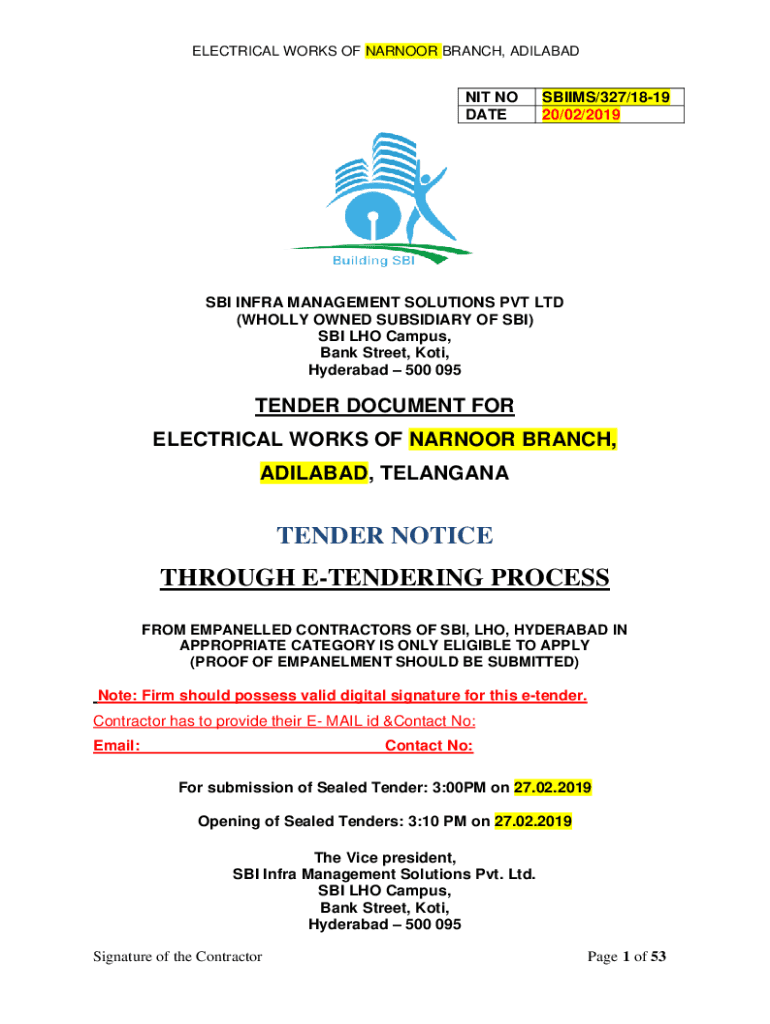 ELECTRICAL WORKS OF NARNOOR BRANCH, ADILABAD

| NIT NO | SBIIMS/327/18-19 |
|---|---|
| DATE | 20/02/2019 |

Building SBI

SBI INFRA MANAGEMENT SOLUTIONS PVT LTD
(WHOLLY OWNED SUBSIDIARY OF SBI)
SBI LHO Campus,
Bank Street, Koti,
Hyderabad – 500 095

TENDER DOCUMENT FOR
ELECTRICAL WORKS OF NARNOOR BRANCH, ADILABAD, TELANGANA

TENDER NOTICE
THROUGH E-TENDERING PROCESS

FROM EMPANELLED CONTRACTORS OF SBI, LHO, HYDERABAD IN APPROPRIATE CATEGORY IS ONLY ELIGIBLE TO APPLY
(PROOF OF EMPANELMENT SHOULD BE SUBMITTED)

Note: Firm should possess valid digital signature for this e-tender.

Contractor has to provide their E- MAIL id &Contact No:

Email: Contact No:

For submission of Sealed Tender: 3:00PM on 27.02.2019

Opening of Sealed Tenders: 3:10 PM on 27.02.2019

The Vice president,
SBI Infra Management Solutions Pvt. Ltd.
SBI LHO Campus,
Bank Street, Koti,
Hyderabad – 500 095

Signature of the Contractor Page 1 of 53